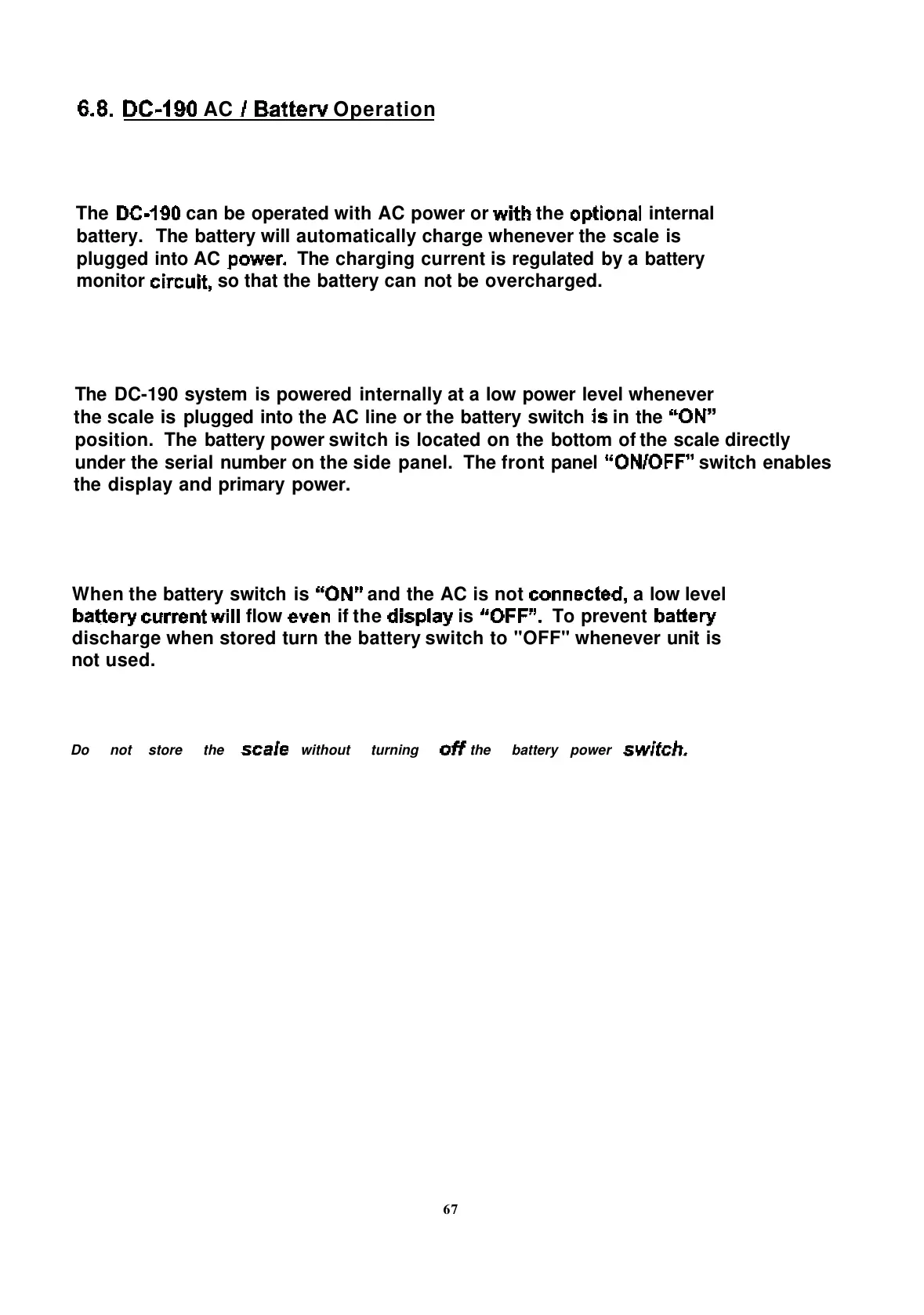 6.8. DC-190 AC / Batterv Operation

The DC-190 can be operated with AC power or with the optional internal battery. The battery will automatically charge whenever the scale is plugged into AC power. The charging current is regulated by a battery monitor circuit, so that the battery can not be overcharged.

The DC-190 system is powered internally at a low power level whenever the scale is plugged into the AC line or the battery switch is in the "ON" position. The battery power switch is located on the bottom of the scale directly under the serial number on the side panel. The front panel "ON/OFF" switch enables the display and primary power.

When the battery switch is "ON" and the AC is not connected, a low level battery current will flow even if the display is "OFF". To prevent battery discharge when stored turn the battery switch to "OFF" whenever unit is not used.

Do not store the scale without turning off the battery power switch.

67